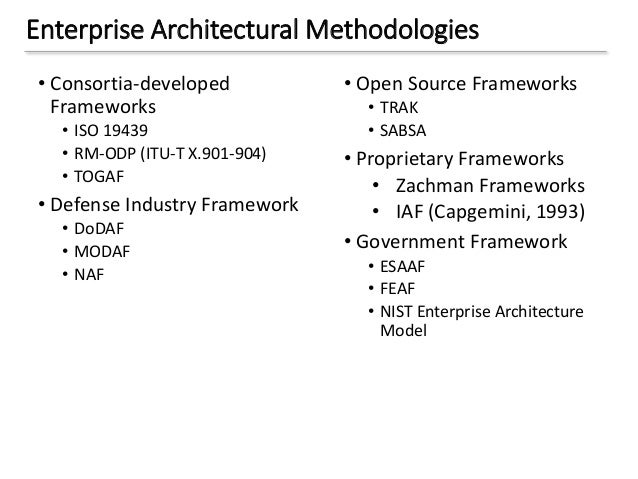 Enterprise Architectural Methodologies

• Consortia-developed Frameworks
  • ISO 19439
  • RM-ODP (ITU-T X.901-904)
  • TOGAF
• Defense Industry Framework
  • DoDAF
  • MODAF
  • NAF

• Open Source Frameworks
  • TRAK
  • SABSA
• Proprietary Frameworks
  • Zachman Frameworks
  • IAF (Capgemini, 1993)
• Government Framework
  • ESAAF
  • FEAF
  • NIST Enterprise Architecture Model